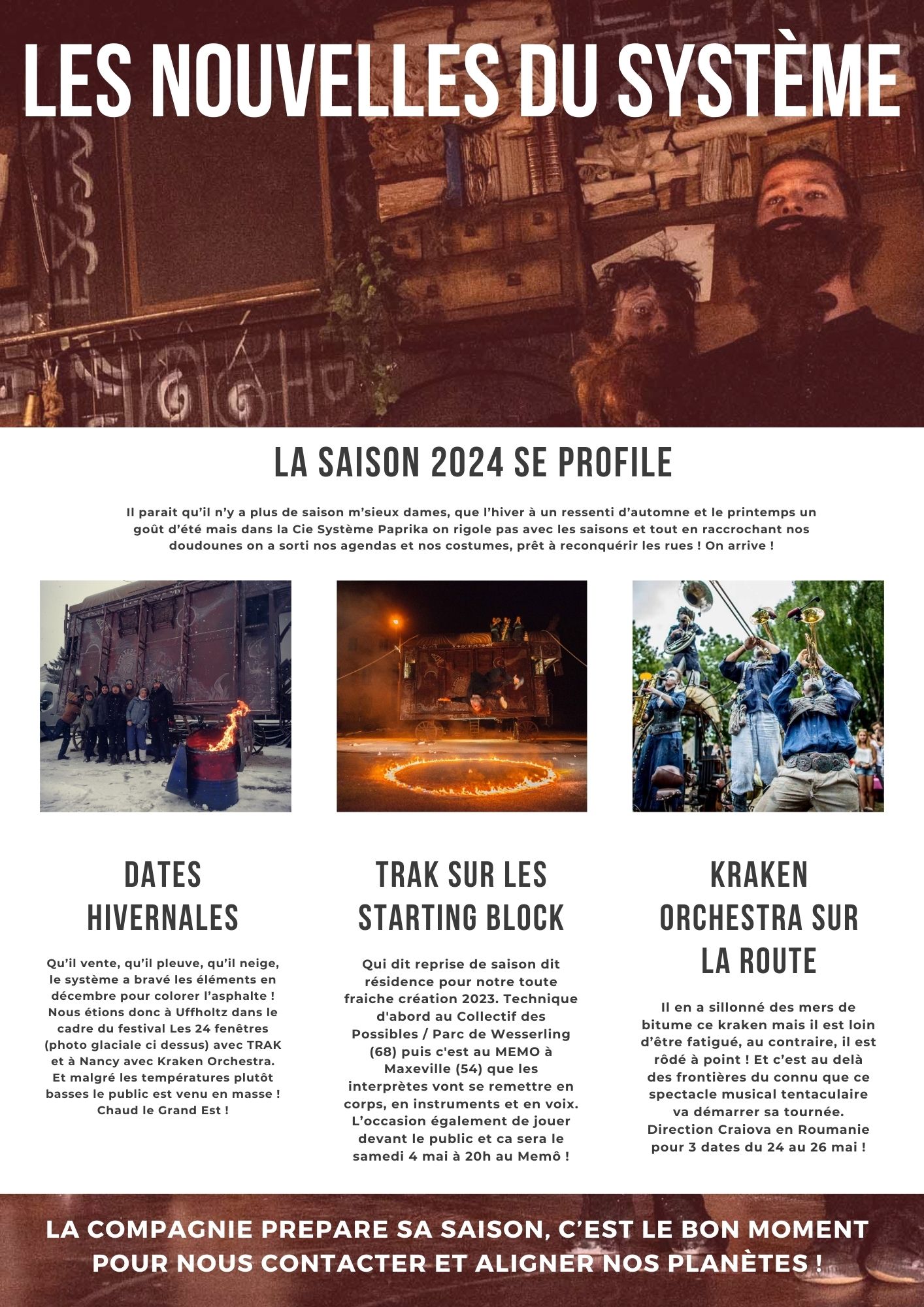 LES NOUVELLES DU SYSTÈME

LA SAISON 2024 SE PROFILE

Il parait qu'il n'y a plus de saison m'sieux dames, que l'hiver à un ressenti d'automne et le printemps un goût d'été mais dans la Cie Système Paprika on rigole pas avec les saisons et tout en raccrochant nos doudounes on a sorti nos agendas et nos costumes, prêt à reconquérir les rues ! On arrive !

DATES HIVERNALES

Qu'il vente, qu'il pleuve, qu'il neige, le système a bravé les éléments en décembre pour colorer l'asphalte ! Nous étions donc à Uffholtz dans le cadre du festival Les 24 fenêtres (photo glaciale ci dessus) avec TRAK et à Nancy avec Kraken Orchestra. Et malgré les températures plutôt basses le public est venu en masse ! Chaud le Grand Est !

TRAK SUR LES STARTING BLOCK

Qui dit reprise de saison dit résidence pour notre toute fraiche création 2023. Technique d'abord au Collectif des Possibles / Parc de Wesserling (68) puis c'est au MEMO à Maxeville (54) que les interprètes vont se remettre en corps, en instruments et en voix. L'occasion également de jouer devant le public et ca sera le samedi 4 mai à 20h au Memô !

KRAKEN ORCHESTRA SUR LA ROUTE

Il en a sillonné des mers de bitume ce kraken mais il est loin d'être fatigué, au contraire, il est rôdé à point ! Et c'est au delà des frontières du connu que ce spectacle musical tentaculaire va démarrer sa tournée. Direction Craiova en Roumanie pour 3 dates du 24 au 26 mai !

LA COMPAGNIE PREPARE SA SAISON, C'EST LE BON MOMENT POUR NOUS CONTACTER ET ALIGNER NOS PLANÈTES !